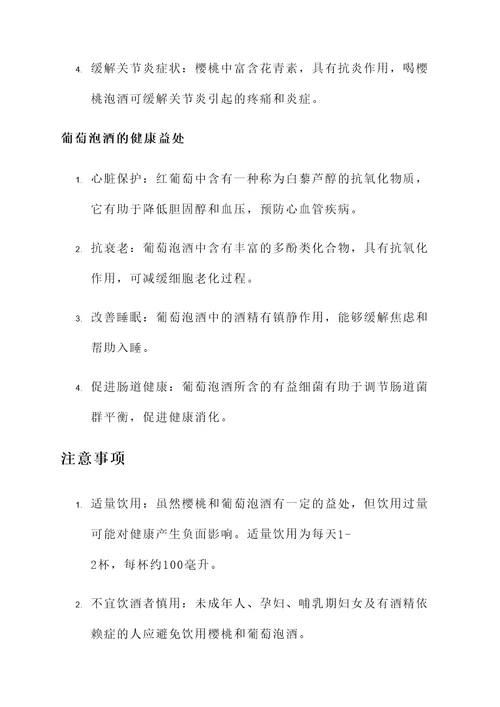 4. 缓解关节炎症状：樱桃中富含花青素，具有抗炎作用，喝樱桃泡酒可缓解关节炎引起的疼痛和炎症。

葡萄泡酒的健康益处

1. 心脏保护：红葡萄中含有一种称为白藜芦醇的抗氧化物质，它有助于降低胆固醇和血压，预防心血管疾病。

2. 抗衰老：葡萄泡酒中含有丰富的多酚类化合物，具有抗氧化作用，可减缓细胞老化过程。

3. 改善睡眠：葡萄泡酒中的酒精有镇静作用，能够缓解焦虑和帮助入睡。

4. 促进肠道健康：葡萄泡酒所含的有益细菌有助于调节肠道菌群平衡，促进健康消化。

注意事项

1. 适量饮用：虽然樱桃和葡萄泡酒有一定的益处，但饮用过量可能对健康产生负面影响。适量饮用为每天1-2杯，每杯约100毫升。

2. 不宜饮酒者慎用：未成年人、孕妇、哺乳期妇女及有酒精依赖症的人应避免饮用樱桃和葡萄泡酒。